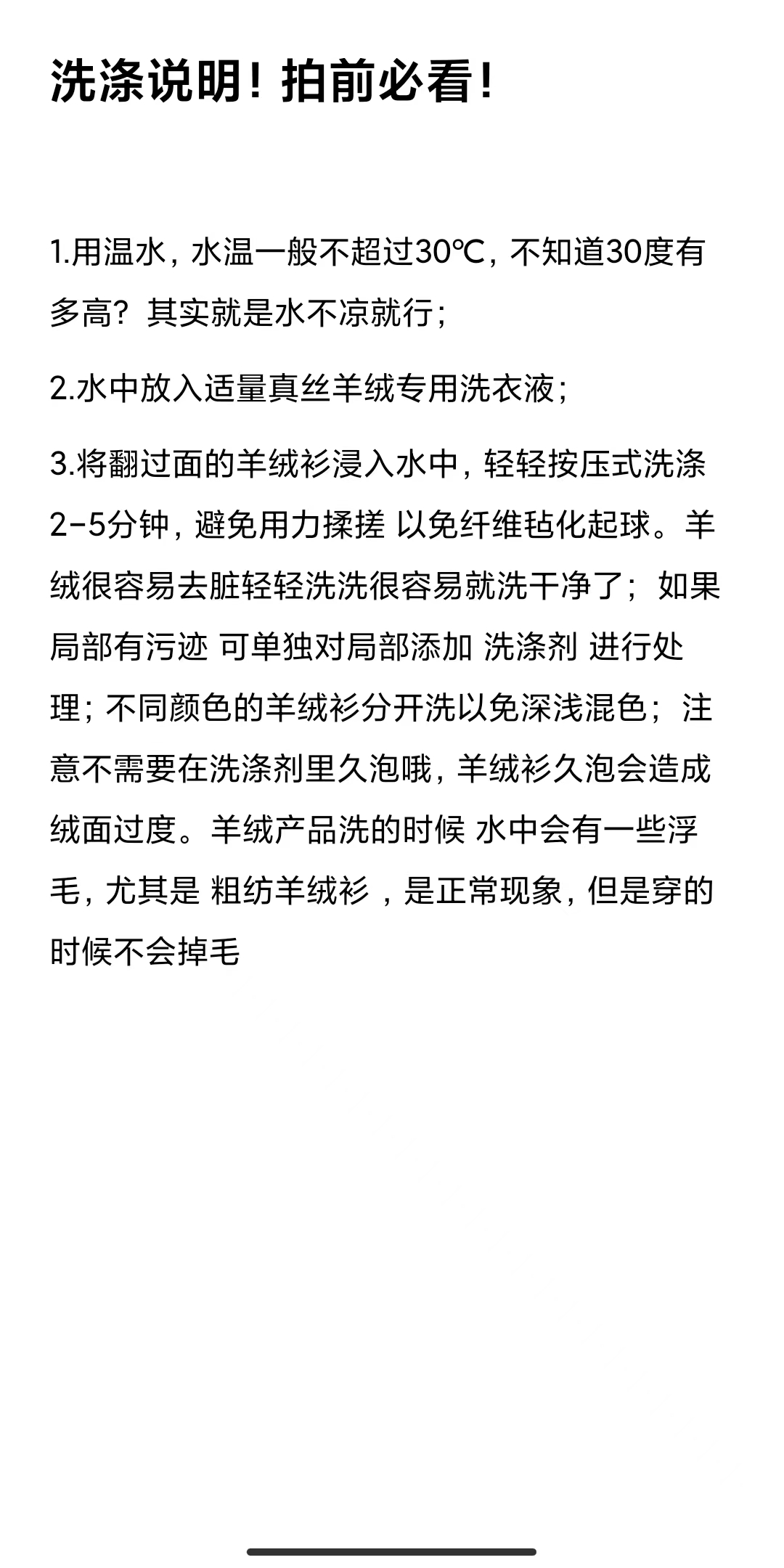 洗涤说明！拍前必看！

1.用温水，水温一般不超过30℃，不知道30度有多高？其实就是水不凉就行；

2.水中放入适量真丝羊绒专用洗衣液；

3.将翻过面的羊绒衫浸入水中，轻轻按压式洗涤2-5分钟，避免用力揉搓 以免纤维毡化起球。羊绒很容易去脏轻轻洗洗很容易就洗干净了；如果局部有污迹 可单独对局部添加 洗涤剂 进行处理；不同颜色的羊绒衫分开洗以免深浅混色；注意不需要在洗涤剂里久泡哦，羊绒衫久泡会造成绒面过度。羊绒产品洗的时候 水中会有一些浮毛，尤其是 粗纺羊绒衫 ，是正常现象，但是穿的时候不会掉毛